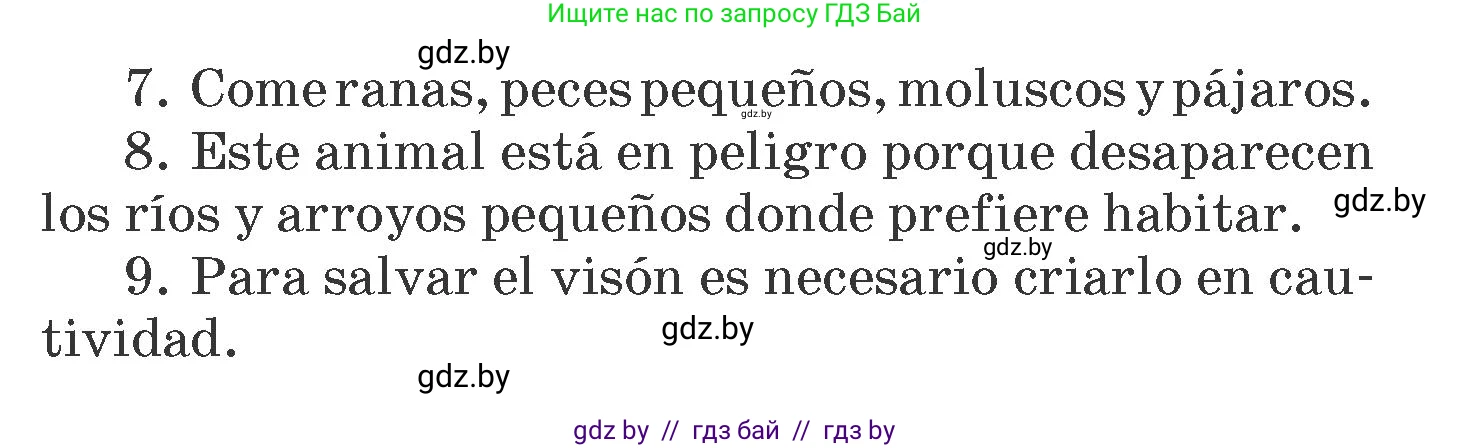 Ищите нас по запросу ГДЗ Бай

gdz.by

7. Come ranas, peces pequeños, moluscos y pájaros.

gdz.by

8. Este animal está en peligro porque desaparecen los ríos y arroyos pequeños donde prefiere habitar.

gdz.by

gdz.by

9. Para salvar el visón es necesario criarlo en cautividad.

gdz.by

gdz.by

gdz by // гдз бай // гдз by